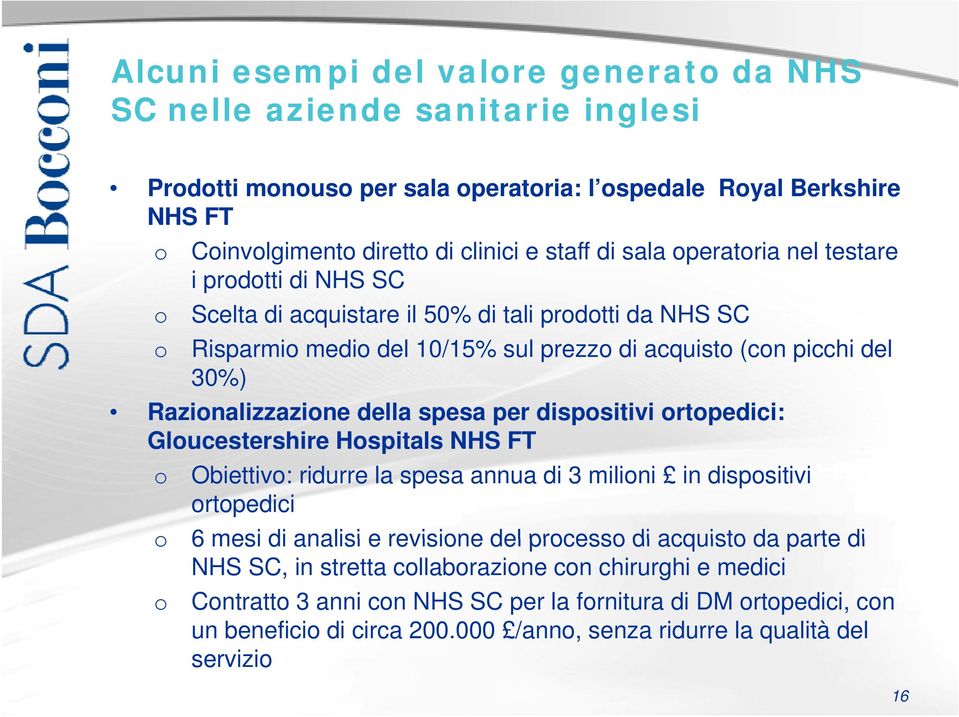 SDA Bocconi

Alcuni esempi del valore generato da NHS SC nelle aziende sanitarie inglesi

• Prodotti monouso per sala operatoria: l'ospedale Royal Berkshire NHS FT
o Coinvolgimento diretto di clinici e staff di sala operatoria nel testare i prodotti di NHS SC
o Scelta di acquistare il 50% di tali prodotti da NHS SC
o Risparmio medio del 10/15% sul prezzo di acquisto (con picchi del 30%)
• Razionalizzazione della spesa per dispositivi ortopedici: Gloucestershire Hospitals NHS FT
o Obiettivo: ridurre la spesa annua di 3 milioni £ in dispositivi ortopedici
o 6 mesi di analisi e revisione del processo di acquisto da parte di NHS SC, in stretta collaborazione con chirurghi e medici
o Contratto 3 anni con NHS SC per la fornitura di DM ortopedici, con un beneficio di circa 200.000 £/anno, senza ridurre la qualità del servizio

16